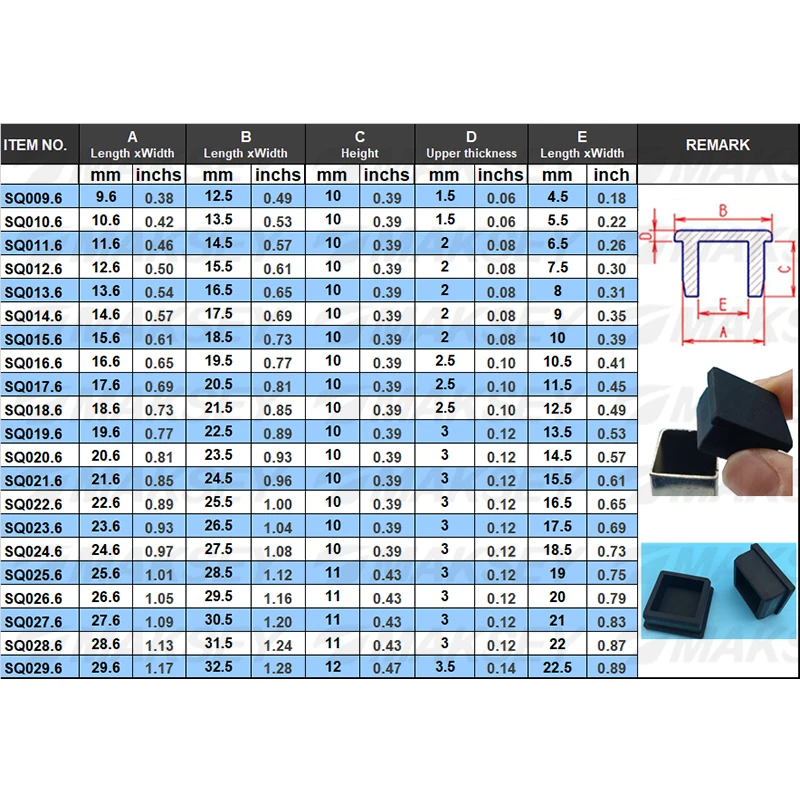 | ITEM NO. | A Length xWidth | | B Length xWidth | | C Height | | D Upper thickness | | E Length xWidth | | REMARK |
|---|---|---|---|---|---|---|---|---|---|---|---|
| | mm | inchs | mm | inchs | mm | inchs | mm | inchs | mm | inch | |
| SQ009.6 | 9.6 | 0.38 | 12.5 | 0.49 | 10 | 0.39 | 1.5 | 0.06 | 4.5 | 0.18 | |
| SQ010.6 | 10.6 | 0.42 | 13.5 | 0.53 | 10 | 0.39 | 1.5 | 0.06 | 5.5 | 0.22 | |
| SQ011.6 | 11.6 | 0.46 | 14.5 | 0.57 | 10 | 0.39 | 2 | 0.08 | 6.5 | 0.26 | |
| SQ012.6 | 12.6 | 0.50 | 15.5 | 0.61 | 10 | 0.39 | 2 | 0.08 | 7.5 | 0.30 | |
| SQ013.6 | 13.6 | 0.54 | 16.5 | 0.65 | 10 | 0.39 | 2 | 0.08 | 8 | 0.31 | |
| SQ014.6 | 14.6 | 0.57 | 17.5 | 0.69 | 10 | 0.39 | 2 | 0.08 | 9 | 0.35 | |
| SQ015.6 | 15.6 | 0.61 | 18.5 | 0.73 | 10 | 0.39 | 2 | 0.08 | 10 | 0.39 | |
| SQ016.6 | 16.6 | 0.65 | 19.5 | 0.77 | 10 | 0.39 | 2.5 | 0.10 | 10.5 | 0.41 | |
| SQ017.6 | 17.6 | 0.69 | 20.5 | 0.81 | 10 | 0.39 | 2.5 | 0.10 | 11.5 | 0.45 | |
| SQ018.6 | 18.6 | 0.73 | 21.5 | 0.85 | 10 | 0.39 | 2.5 | 0.10 | 12.5 | 0.49 | |
| SQ019.6 | 19.6 | 0.77 | 22.5 | 0.89 | 10 | 0.39 | 3 | 0.12 | 13.5 | 0.53 | |
| SQ020.6 | 20.6 | 0.81 | 23.5 | 0.93 | 10 | 0.39 | 3 | 0.12 | 14.5 | 0.57 | |
| SQ021.6 | 21.6 | 0.85 | 24.5 | 0.96 | 10 | 0.39 | 3 | 0.12 | 15.5 | 0.61 | |
| SQ022.6 | 22.6 | 0.89 | 25.5 | 1.00 | 10 | 0.39 | 3 | 0.12 | 16.5 | 0.65 | |
| SQ023.6 | 23.6 | 0.93 | 26.5 | 1.04 | 10 | 0.39 | 3 | 0.12 | 17.5 | 0.69 | |
| SQ024.6 | 24.6 | 0.97 | 27.5 | 1.08 | 10 | 0.39 | 3 | 0.12 | 18.5 | 0.73 | |
| SQ025.6 | 25.6 | 1.01 | 28.5 | 1.12 | 11 | 0.43 | 3 | 0.12 | 19 | 0.75 | |
| SQ026.6 | 26.6 | 1.05 | 29.5 | 1.16 | 11 | 0.43 | 3 | 0.12 | 20 | 0.79 | |
| SQ027.6 | 27.6 | 1.09 | 30.5 | 1.20 | 11 | 0.43 | 3 | 0.12 | 21 | 0.83 | |
| SQ028.6 | 28.6 | 1.13 | 31.5 | 1.24 | 11 | 0.43 | 3 | 0.12 | 22 | 0.87 | |
| SQ029.6 | 29.6 | 1.17 | 32.5 | 1.28 | 12 | 0.47 | 3.5 | 0.14 | 22.5 | 0.89 | |

B
D
C
E
A
MAKS